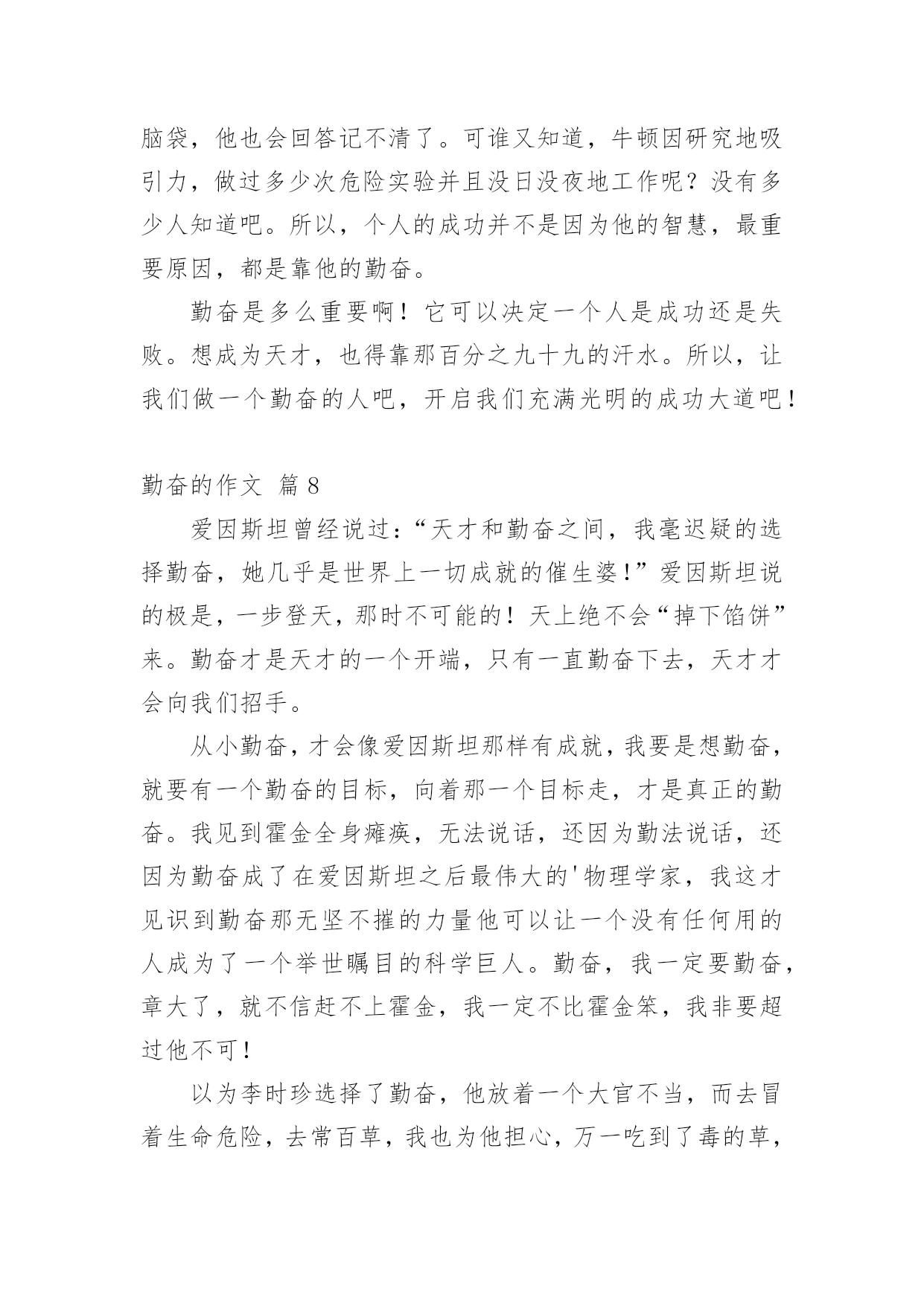 脑袋，他也会回答记不清了。可谁又知道，牛顿因研究地吸引力，做过多少次危险实验并且没日没夜地工作呢？没有多少人知道吧。所以，个人的成功并不是因为他的智慧，最重要原因，都是靠他的勤奋。

勤奋是多么重要啊！它可以决定一个人是成功还是失败。想成为天才，也得靠那百分之九十九的汗水。所以，让我们做一个勤奋的人吧，开启我们充满光明的成功大道吧！

勤奋的作文 篇8

爱因斯坦曾经说过：“天才和勤奋之间，我毫迟疑的选择勤奋，她几乎是世界上一切成就的催生婆！”爱因斯坦说的极是，一步登天，那时不可能的！天上绝不会“掉下馅饼”来。勤奋才是天才的一个开端，只有一直勤奋下去，天才才会向我们招手。

从小勤奋，才会像爱因斯坦那样有成就，我要是想勤奋，就要有一个勤奋的目标，向着那一个目标走，才是真正的勤奋。我见到霍金全身瘫痪，无法说话，还因为勤法说话，还因为勤奋成了在爱因斯坦之后最伟大的'物理学家，我这才见识到勤奋那无坚不摧的力量他可以让一个没有任何用的人成为了一个举世瞩目的科学巨人。勤奋，我一定要勤奋，章大了，就不信赶不上霍金，我一定不比霍金笨，我非要超过他不可！

以为李时珍选择了勤奋，他放着一个大官不当，而去冒着生命危险，去常百草，我也为他担心，万一吃到了毒的草，